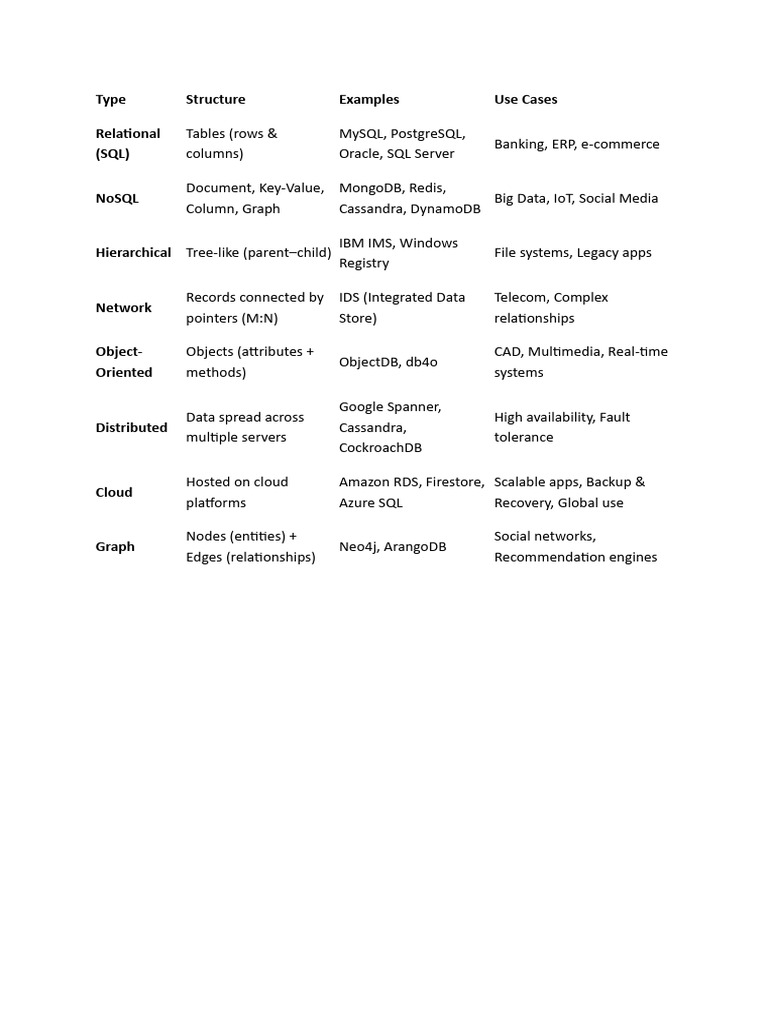 | Type | Structure | Examples | Use Cases |
|---|---|---|---|
| Relational (SQL) | Tables (rows & columns) | MySQL, PostgreSQL, Oracle, SQL Server | Banking, ERP, e-commerce |
| NoSQL | Document, Key-Value, Column, Graph | MongoDB, Redis, Cassandra, DynamoDB | Big Data, IoT, Social Media |
| Hierarchical | Tree-like (parent–child) | IBM IMS, Windows Registry | File systems, Legacy apps |
| Network | Records connected by pointers (M:N) | IDS (Integrated Data Store) | Telecom, Complex relationships |
| Object-Oriented | Objects (attributes + methods) | ObjectDB, db4o | CAD, Multimedia, Real-time systems |
| Distributed | Data spread across multiple servers | Google Spanner, Cassandra, CockroachDB | High availability, Fault tolerance |
| Cloud | Hosted on cloud platforms | Amazon RDS, Firestore, Azure SQL | Scalable apps, Backup & Recovery, Global use |
| Graph | Nodes (entities) + Edges (relationships) | Neo4j, ArangoDB | Social networks, Recommendation engines |